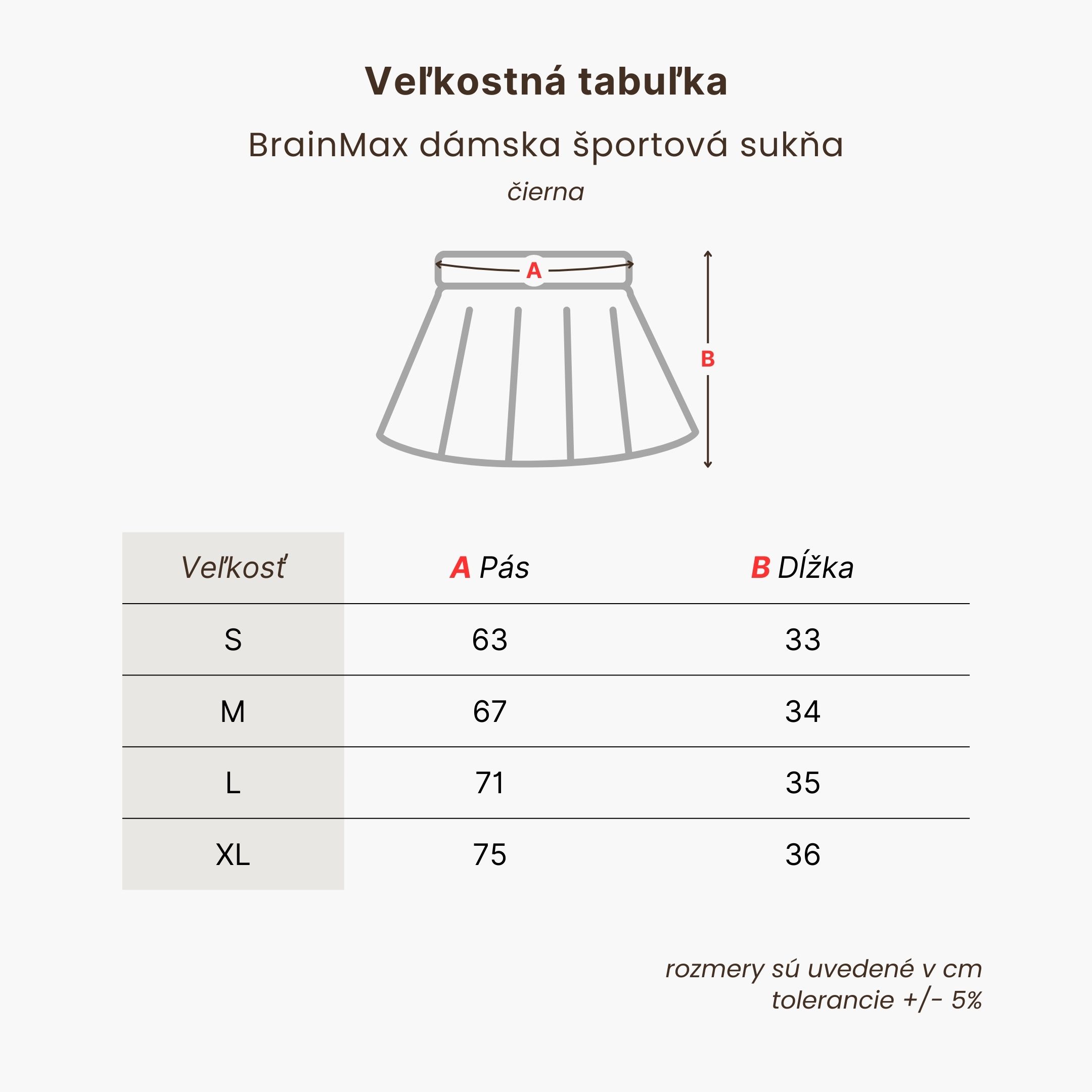 Veľkostná tabuľka

BrainMax dámska športová sukňa

čierna

A

B

| Veľkosť | A Pás | B Dĺžka |
|---|---|---|
| S | 63 | 33 |
| M | 67 | 34 |
| L | 71 | 35 |
| XL | 75 | 36 |

rozmery sú uvedené v cm
tolerancie +/- 5%